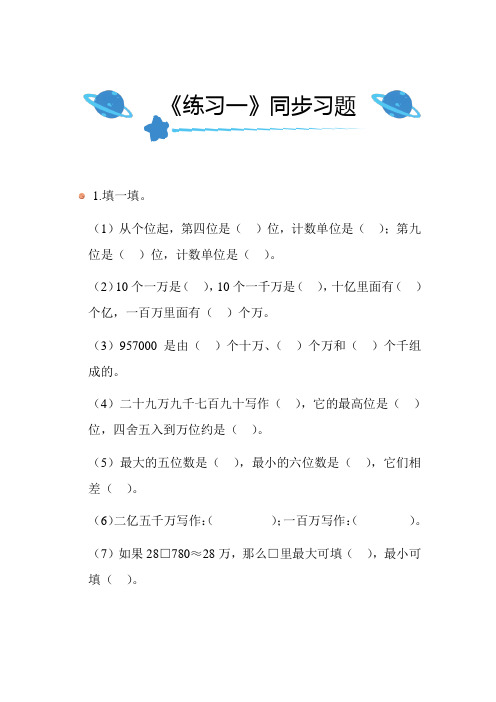 《练习一》同步习题

1.填一填。

（1）从个位起，第四位是（ ）位，计数单位是（ ）；第九位是（ ）位，计数单位是（ ）。

（2）10 个一万是（ ），10 个一千万是（ ），十亿里面有（ ）个亿，一百万里面有（ ）个万。

（3）957000 是由（ ）个十万、（ ）个万和（ ）个千组成的。

（4）二十九万九千七百九十写作（ ），它的最高位是（ ）位，四舍五入到万位约是（ ）。

（5）最大的五位数是（ ），最小的六位数是（ ），它们相差（ ）。

（6）二亿五千万写作：（ ）；一百万写作：（ ）。

（7）如果 28□780≈28 万，那么□里最大可填（ ），最小可填（ ）。